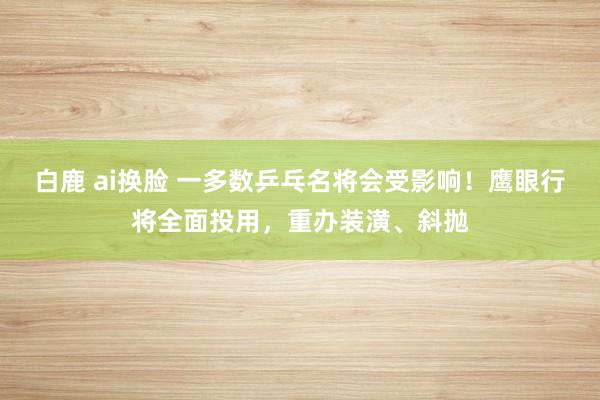 白鹿 ai换脸 一多数乒乓名将会受影响！鹰眼行将全面投用，重办装潢、斜抛